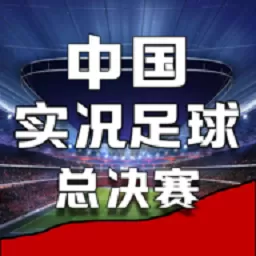 中国
实况足球
总决赛